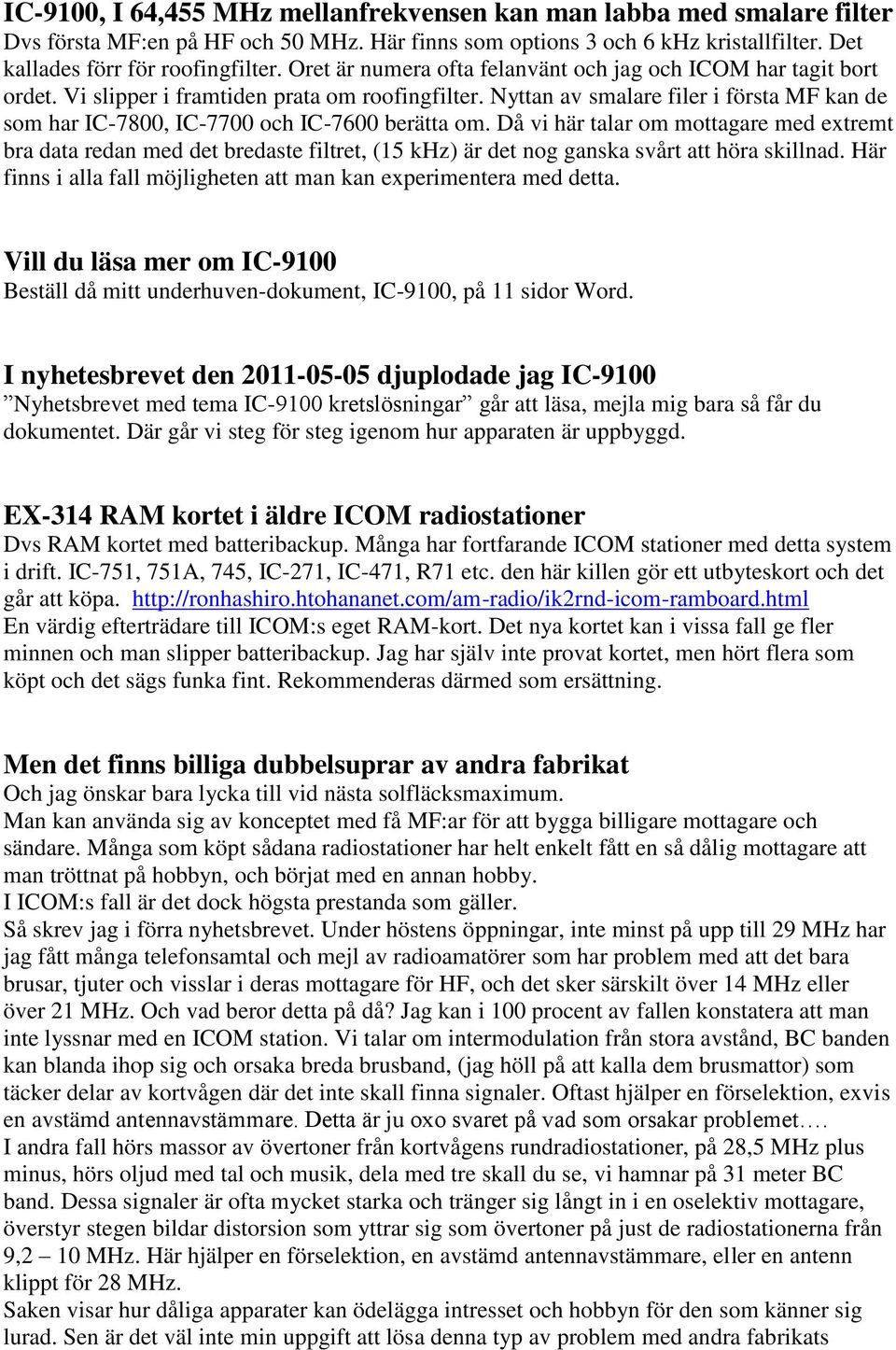 IC-9100, I 64,455 MHz mellanfrekvensen kan man labba med smalare filter
Dvs första MF:en på HF och 50 MHz. Här finns som options 3 och 6 kHz kristallfilter. Det kallades förr för roofingfilter. Oret är numera ofta felanvänt och jag och ICOM har tagit bort ordet. Vi slipper i framtiden prata om roofingfilter. Nyttan av smalare filer i första MF kan de som har IC-7800, IC-7700 och IC-7600 berätta om. Då vi här talar om mottagare med extremt bra data redan med det bredaste filtret, (15 kHz) är det nog ganska svårt att höra skillnad. Här finns i alla fall möjligheten att man kan experimentera med detta.

Vill du läsa mer om IC-9100
Beställ då mitt underhuven-dokument, IC-9100, på 11 sidor Word.

I nyhetesbrevet den 2011-05-05 djuplodade jag IC-9100
”Nyhetsbrevet med tema IC-9100 kretslösningar” går att läsa, mejla mig bara så får du dokumentet. Där går vi steg för steg igenom hur apparaten är uppbyggd.

EX-314 RAM kortet i äldre ICOM radiostationer
Dvs RAM kortet med batteribackup. Många har fortfarande ICOM stationer med detta system i drift. IC-751, 751A, 745, IC-271, IC-471, R71 etc. den här killen gör ett utbyteskort och det går att köpa. http://ronhashiro.htohananet.com/am-radio/ik2rnd-icom-ramboard.html
En värdig efterträdare till ICOM:s eget RAM-kort. Det nya kortet kan i vissa fall ge fler minnen och man slipper batteribackup. Jag har själv inte provat kortet, men hört flera som köpt och det sägs funka fint. Rekommenderas därmed som ersättning.

Men det finns billiga dubbelsuprar av andra fabrikat
Och jag önskar bara lycka till vid nästa solfläcksmaximum.
Man kan använda sig av konceptet med få MF:ar för att bygga billigare mottagare och sändare. Många som köpt sådana radiostationer har helt enkelt fått en så dålig mottagare att man tröttnat på hobbyn, och börjat med en annan hobby.
I ICOM:s fall är det dock högsta prestanda som gäller.
Så skrev jag i förra nyhetsbrevet. Under höstens öppningar, inte minst på upp till 29 MHz har jag fått många telefonsamtal och mejl av radioamatörer som har problem med att det bara brusar, tjuter och visslar i deras mottagare för HF, och det sker särskilt över 14 MHz eller över 21 MHz. Och vad beror detta på då? Jag kan i 100 procent av fallen konstatera att man inte lyssnar med en ICOM station. Vi talar om intermodulation från stora avstånd, BC banden kan blanda ihop sig och orsaka breda brusband, (jag höll på att kalla dem brusmattor) som täcker delar av kortvågen där det inte skall finna signaler. Oftast hjälper en förselektion, exvis en avstämd antennavstämmare. Detta är ju oxo svaret på vad som orsakar problemet….
I andra fall hörs massor av övertoner från kortvågens rundradiostationer, på 28,5 MHz plus minus, hörs oljud med tal och musik, dela med tre skall du se, vi hamnar på 31 meter BC band. Dessa signaler är ofta mycket starka och tränger sig långt in i en oselektiv mottagare, överstyr stegen bildar distorsion som yttrar sig som övertoner på just de radiostationerna från 9,2 – 10 MHz. Här hjälper en förselektion, en avstämd antennavstämmare, eller en antenn klippt för 28 MHz.
Saken visar hur dåliga apparater kan ödelägga intresset och hobbyn för den som känner sig lurad. Sen är det väl inte min uppgift att lösa denna typ av problem med andra fabrikats